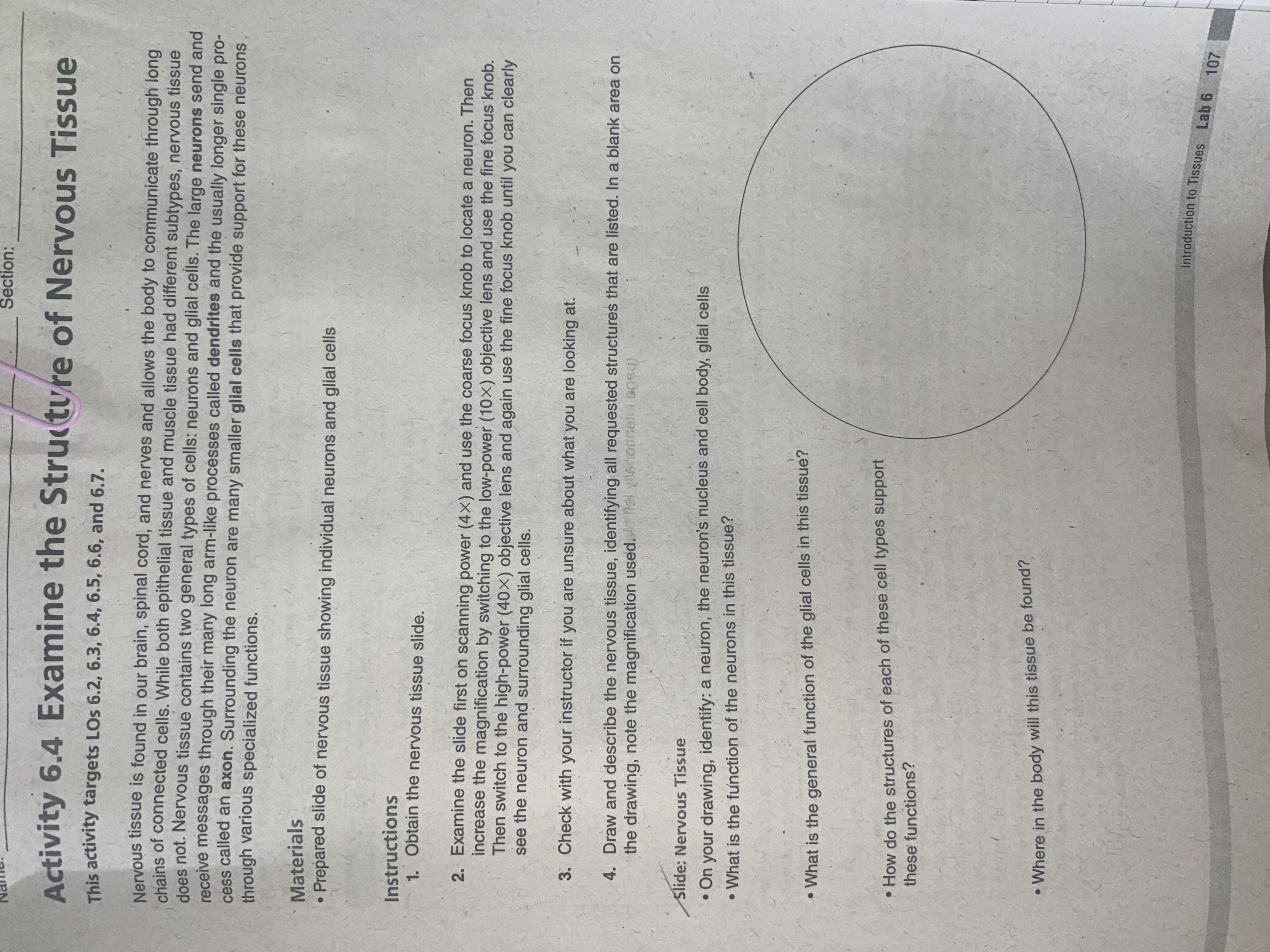 Name: Section:

Activity 6.4 Examine the Structure of Nervous Tissue

This activity targets LOs 6.2, 6.3, 6.4, 6.5, 6.6, and 6.7.

Nervous tissue is found in our brain, spinal cord, and nerves and allows the body to communicate through long chains of connected cells. While both epithelial tissue and muscle tissue had different subtypes, nervous tissue does not. Nervous tissue contains two general types of cells: neurons and glial cells. The large neurons send and receive messages through their many long arm-like processes called dendrites and the usually longer single process called an axon. Surrounding the neuron are many smaller glial cells that provide support for these neurons through various specialized functions.

Materials
• Prepared slide of nervous tissue showing individual neurons and glial cells

Instructions
1. Obtain the nervous tissue slide.

2. Examine the slide first on scanning power (4×) and use the coarse focus knob to locate a neuron. Then increase the magnification by switching to the low-power (10×) objective lens and use the fine focus knob. Then switch to the high-power (40×) objective lens and again use the fine focus knob until you can clearly see the neuron and surrounding glial cells.

3. Check with your instructor if you are unsure about what you are looking at.

4. Draw and describe the nervous tissue, identifying all requested structures that are listed. In a blank area on the drawing, note the magnification used.

Slide: Nervous Tissue
• On your drawing, identify: a neuron, the neuron's nucleus and cell body, glial cells
• What is the function of the neurons in this tissue?

• What is the general function of the glial cells in this tissue?

• How do the structures of each of these cell types support these functions?

• Where in the body will this tissue be found?

Introduction to Tissues Lab 6 107